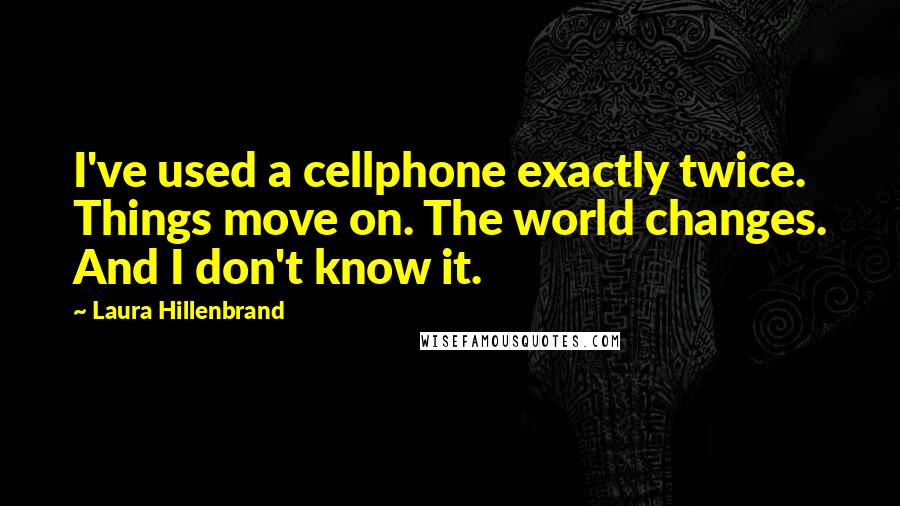 I've used a cellphone exactly twice. Things move on. The world changes. And I don't know it.

~ Laura Hillenbrand

WISEFAMOUSQUOTES.COM